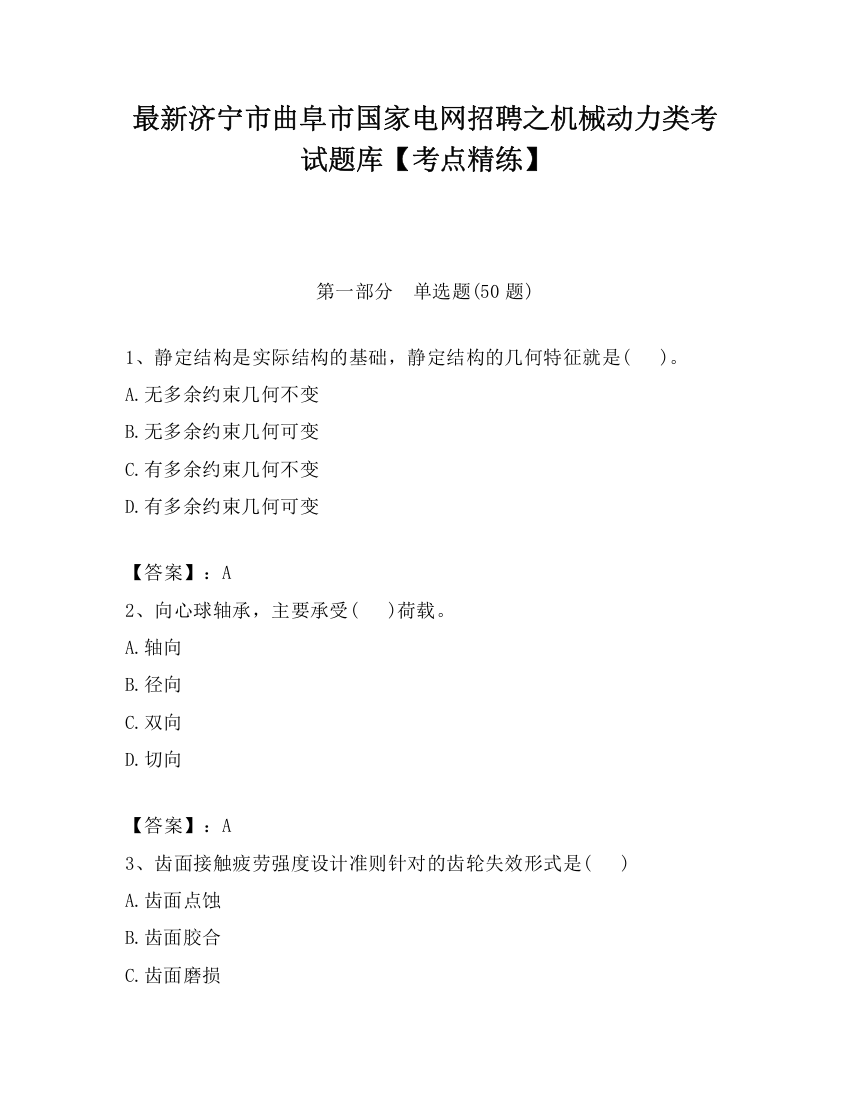 最新济宁市曲阜市国家电网招聘之机械动力类考试题库【考点精练】

第一部分　单选题(50 题)

1、静定结构是实际结构的基础，静定结构的几何特征就是(　　)。

A.无多余约束几何不变

B.无多余约束几何可变

C.有多余约束几何不变

D.有多余约束几何可变

【答案】：A

2、向心球轴承，主要承受(　　)荷载。

A.轴向

B.径向

C.双向

D.切向

【答案】：A

3、齿面接触疲劳强度设计准则针对的齿轮失效形式是(　　)

A.齿面点蚀

B.齿面胶合

C.齿面磨损